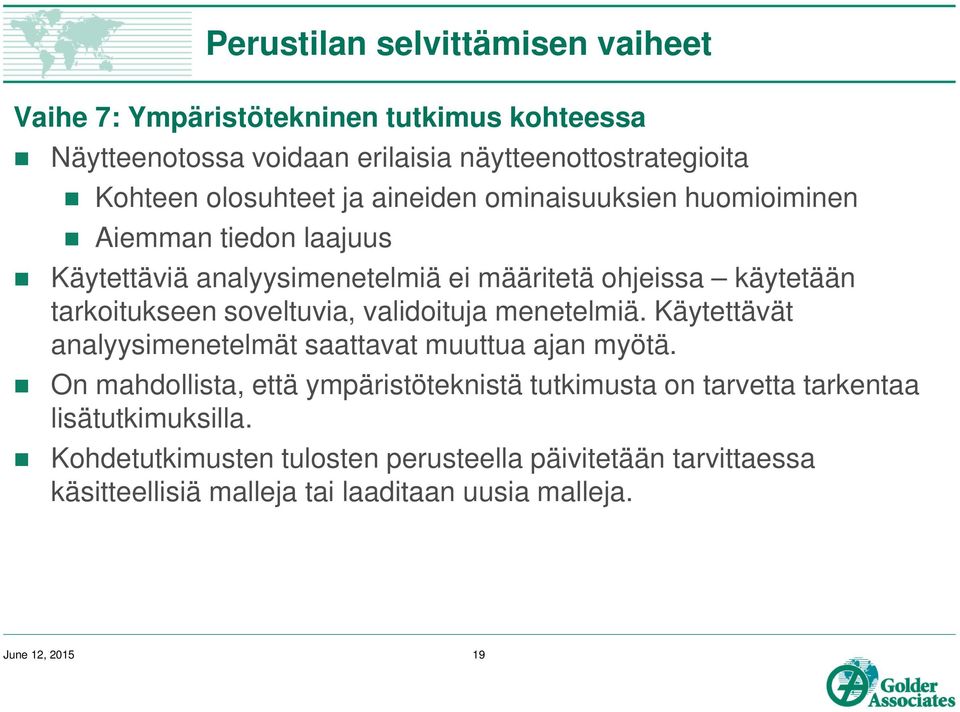 Perustilan selvittämisen vaiheet

Vaihe 7: Ympäristötekninen tutkimus kohteessa

Näytteenotossa voidaan erilaisia näytteenottostrategioita

Kohteen olosuhteet ja aineiden ominaisuuksien huomioiminen

Aiemman tiedon laajuus

Käytettäviä analyysimenetelmiä ei määritetä ohjeissa – käytetään tarkoitukseen soveltuvia, validoituja menetelmiä. Käytettävät analyysimenetelmät saattavat muuttua ajan myötä.

On mahdollista, että ympäristöteknistä tutkimusta on tarvetta tarkentaa lisätutkimuksilla.

Kohdetutkimusten tulosten perusteella päivitetään tarvittaessa käsitteellisiä malleja tai laaditaan uusia malleja.

June 12, 2015

19

Golder Associates